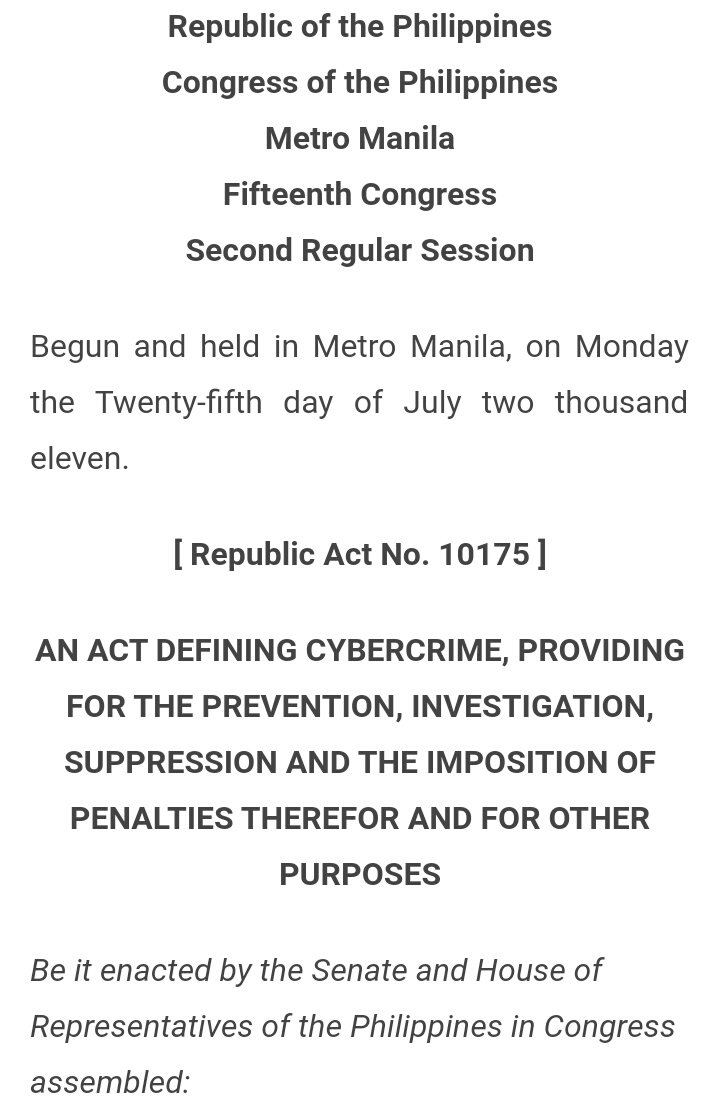 Republic of the Philippines
Congress of the Philippines
Metro Manila
Fifteenth Congress
Second Regular Session

Begun and held in Metro Manila, on Monday the Twenty-fifth day of July two thousand eleven.

[ Republic Act No. 10175 ]

AN ACT DEFINING CYBERCRIME, PROVIDING FOR THE PREVENTION, INVESTIGATION, SUPPRESSION AND THE IMPOSITION OF PENALTIES THEREFOR AND FOR OTHER PURPOSES

Be it enacted by the Senate and House of Representatives of the Philippines in Congress assembled: